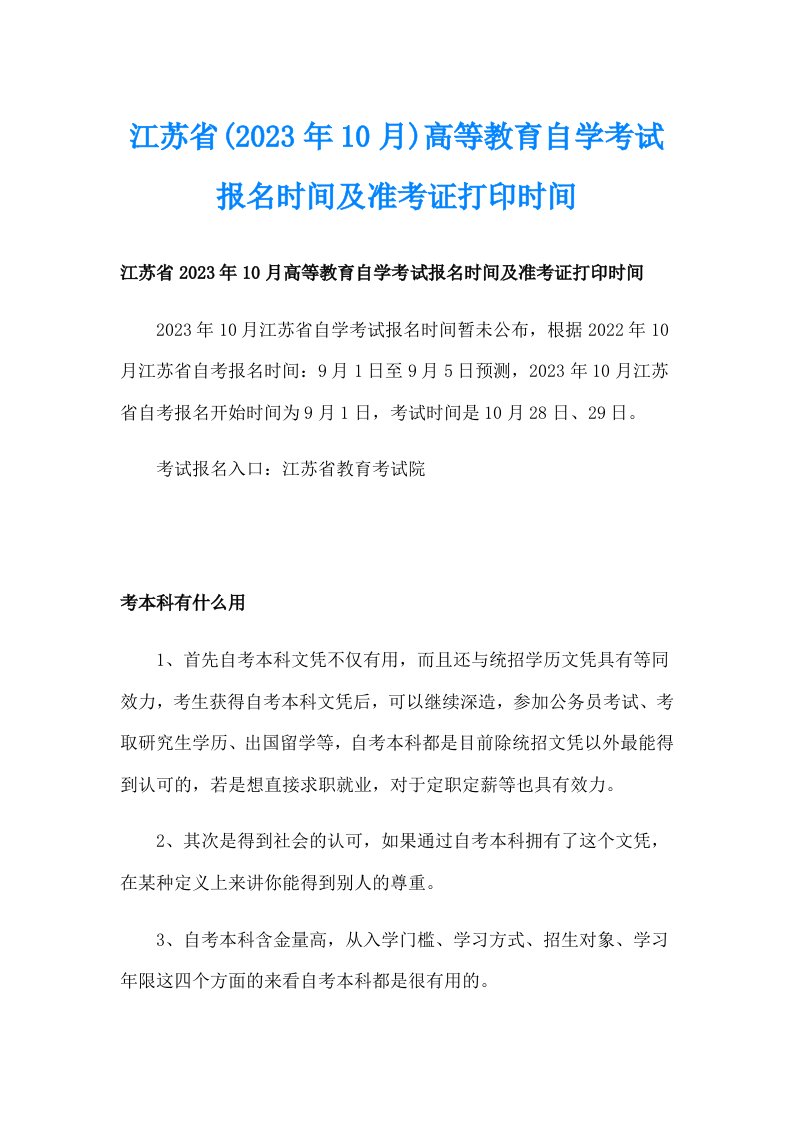 江苏省(2023年10月)高等教育自学考试报名时间及准考证打印时间

江苏省2023年10月高等教育自学考试报名时间及准考证打印时间

2023年10月江苏省自学考试报名时间暂未公布，根据2022年10月江苏省自考报名时间：9月1日至9月5日预测，2023年10月江苏省自考报名开始时间为9月1日，考试时间是10月28日、29日。

考试报名入口：江苏省教育考试院

考本科有什么用

1、首先自考本科文凭不仅有用，而且还与统招学历文凭具有等同效力，考生获得自考本科文凭后，可以继续深造，参加公务员考试、考取研究生学历、出国留学等，自考本科都是目前除统招文凭以外最能得到认可的，若是想直接求职就业，对于定职定薪等也具有效力。

2、其次是得到社会的认可，如果通过自考本科拥有了这个文凭，在某种定义上来讲你能得到别人的尊重。

3、自考本科含金量高，从入学门槛、学习方式、招生对象、学习年限这四个方面的来看自考本科都是很有用的。